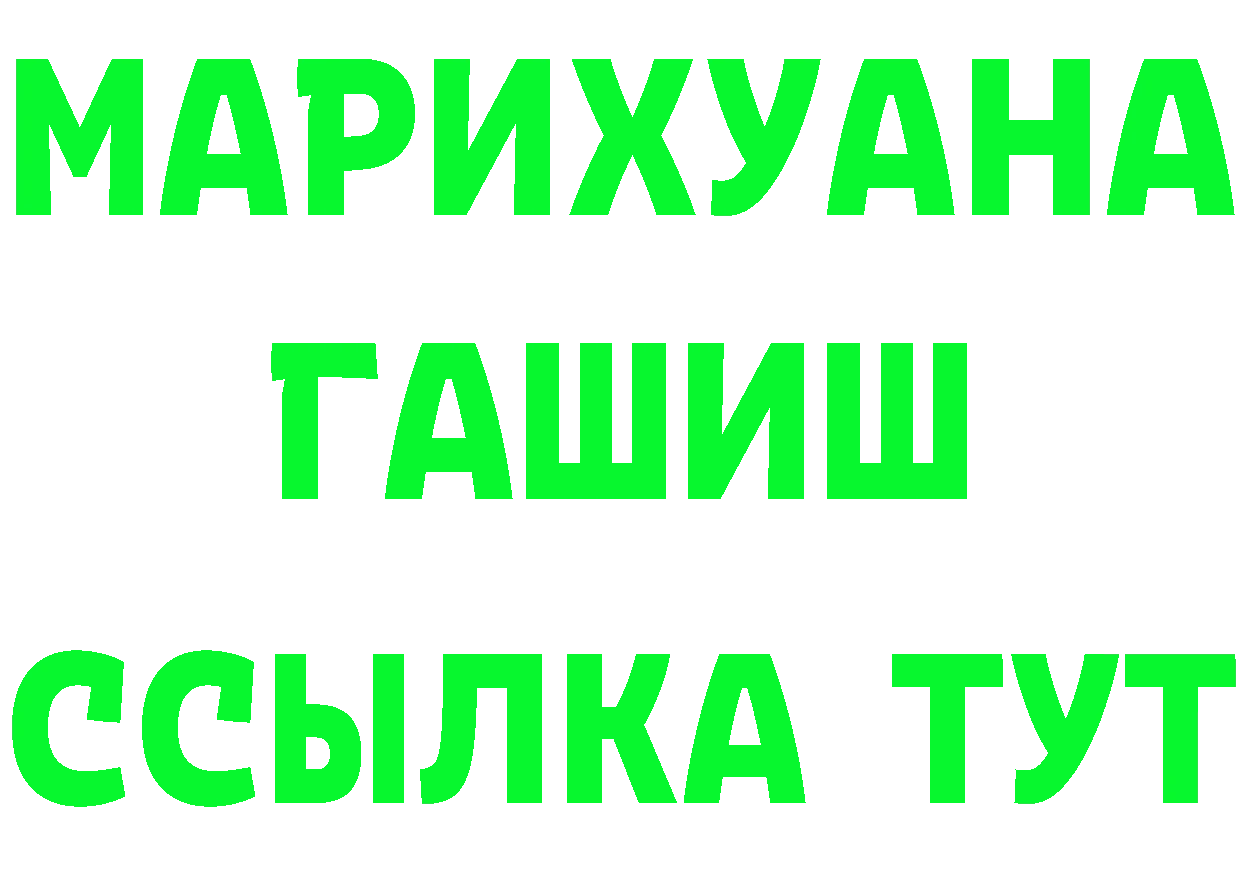 МАРИХУАНА
ГАШИШ
ССЫЛКА ТУТ